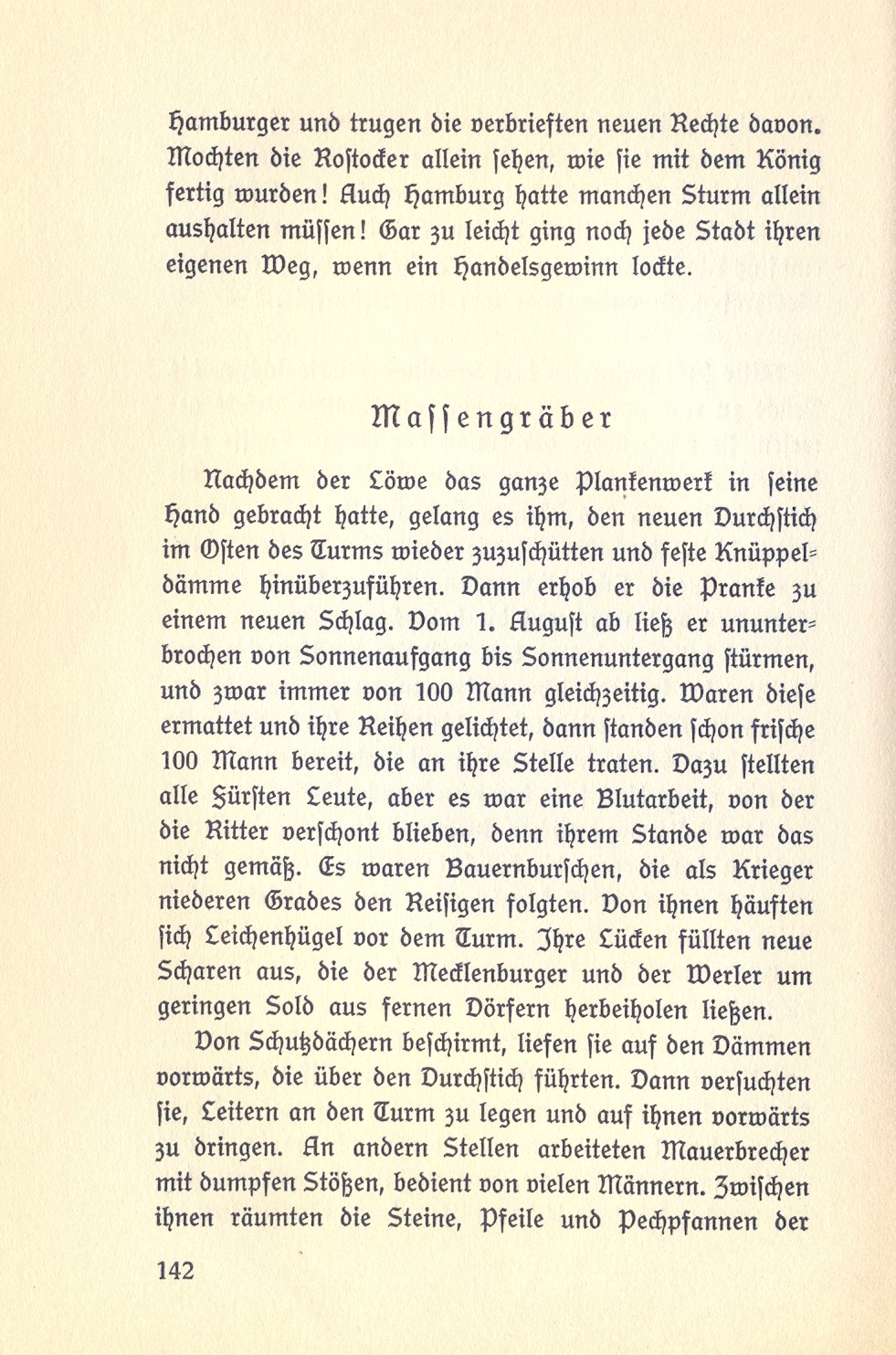 Hamburger und trugen die verbrieften neuen Rechte davon. Mochten die Rostocker allein sehen, wie sie mit dem König fertig wurden! Auch Hamburg hatte manchen Sturm allein aushalten müssen! Gar zu leicht ging noch jede Stadt ihren eigenen Weg, wenn ein Handelsgewinn lockte.

Massengräber

Nachdem der Löwe das ganze Plankenwerk in seine Hand gebracht hatte, gelang es ihm, den neuen Durchstich im Osten des Turms wieder zuzuschütten und feste Knüppeldämme hinüberzuführen. Dann erhob er die Pranke zu einem neuen Schlag. Vom 1. August ab ließ er ununterbrochen von Sonnenaufgang bis Sonnenuntergang stürmen, und zwar immer von 100 Mann gleichzeitig. Waren diese ermattet und ihre Reihen gelichtet, dann standen schon frische 100 Mann bereit, die an ihre Stelle traten. Dazu stellten alle Fürsten Leute, aber es war eine Blutarbeit, von der die Ritter verschont blieben, denn ihrem Stande war das nicht gemäß. Es waren Bauernburschen, die als Krieger niederen Grades den Reisigen folgten. Von ihnen häuften sich Leichenhügel vor dem Turm. Ihre Lücken füllten neue Scharen aus, die der Mecklenburger und der Werler um geringen Sold aus fernen Dörfern herbeiholen ließen.

Von Schutzdächern beschirmt, liefen sie auf den Dämmen vorwärts, die über den Durchstich führten. Dann versuchten sie, Leitern an den Turm zu legen und auf ihnen vorwärts zu dringen. An andern Stellen arbeiteten Mauerbrecher mit dumpfen Stößen, bedient von vielen Männern. Zwischen ihnen räumten die Steine, Pfeile und Pechpfannen der

142